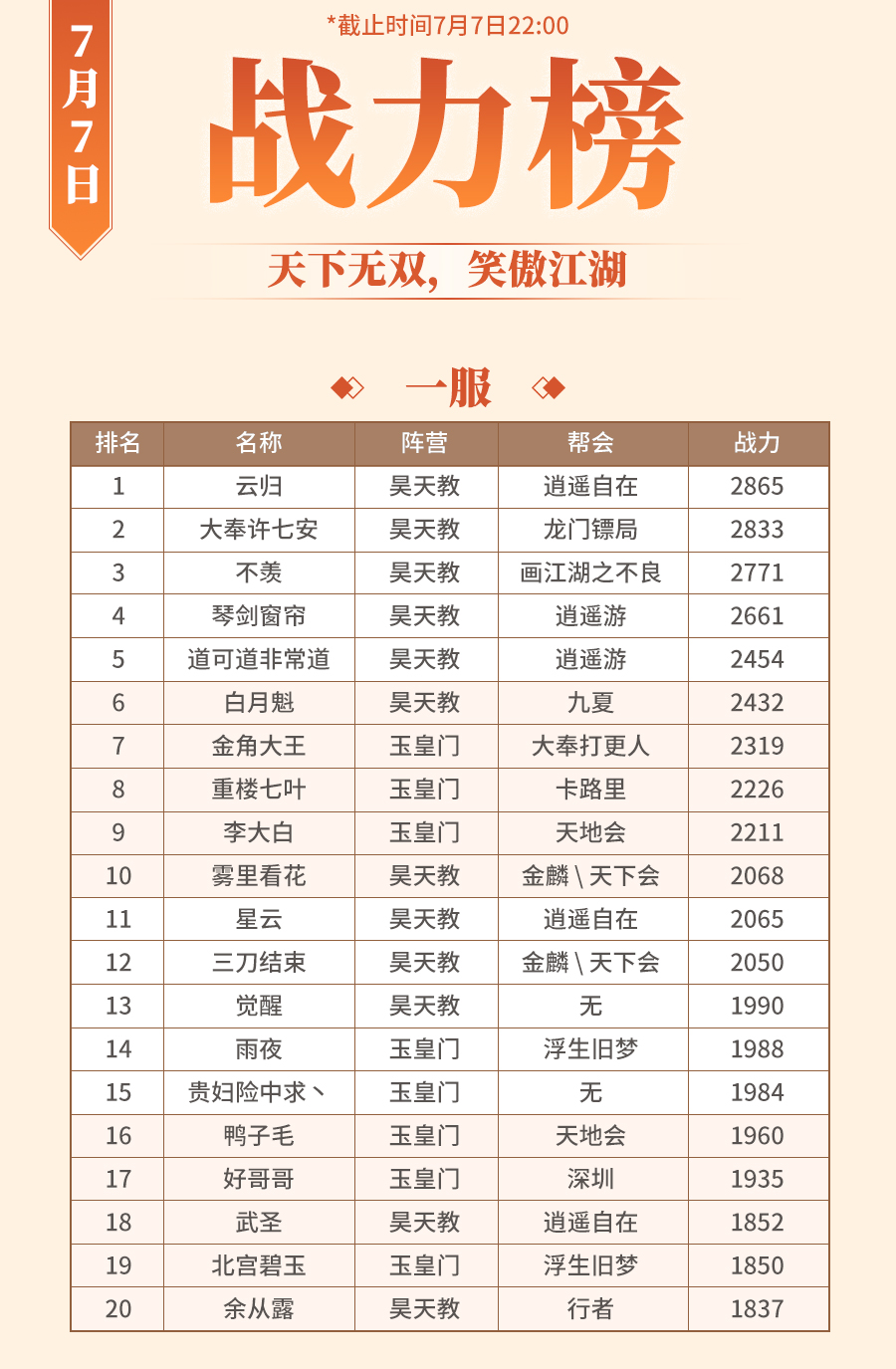 7月7日

*截止时间7月7日22:00

战力榜

天下无双，笑傲江湖

一服

| 排名 | 名称 | 阵营 | 帮会 | 战力 |
|---|---|---|---|---|
| 1 | 云归 | 昊天教 | 逍遥自在 | 2865 |
| 2 | 大奉许七安 | 昊天教 | 龙门镖局 | 2833 |
| 3 | 不羡 | 昊天教 | 画江湖之不良 | 2771 |
| 4 | 琴剑窗帘 | 昊天教 | 逍遥游 | 2661 |
| 5 | 道可道非常道 | 昊天教 | 逍遥游 | 2454 |
| 6 | 白月魁 | 昊天教 | 九夏 | 2432 |
| 7 | 金角大王 | 玉皇门 | 大奉打更人 | 2319 |
| 8 | 重楼七叶 | 玉皇门 | 卡路里 | 2226 |
| 9 | 李大白 | 玉皇门 | 天地会 | 2211 |
| 10 | 雾里看花 | 昊天教 | 金麟\天下会 | 2068 |
| 11 | 星云 | 昊天教 | 逍遥自在 | 2065 |
| 12 | 三刀结束 | 昊天教 | 金麟\天下会 | 2050 |
| 13 | 觉醒 | 昊天教 | 无 | 1990 |
| 14 | 雨夜 | 玉皇门 | 浮生旧梦 | 1988 |
| 15 | 贵妇险中求丶 | 玉皇门 | 无 | 1984 |
| 16 | 鸭子毛 | 玉皇门 | 天地会 | 1960 |
| 17 | 好哥哥 | 玉皇门 | 深圳 | 1935 |
| 18 | 武圣 | 昊天教 | 逍遥自在 | 1852 |
| 19 | 北宫碧玉 | 玉皇门 | 浮生旧梦 | 1850 |
| 20 | 余从露 | 昊天教 | 行者 | 1837 |